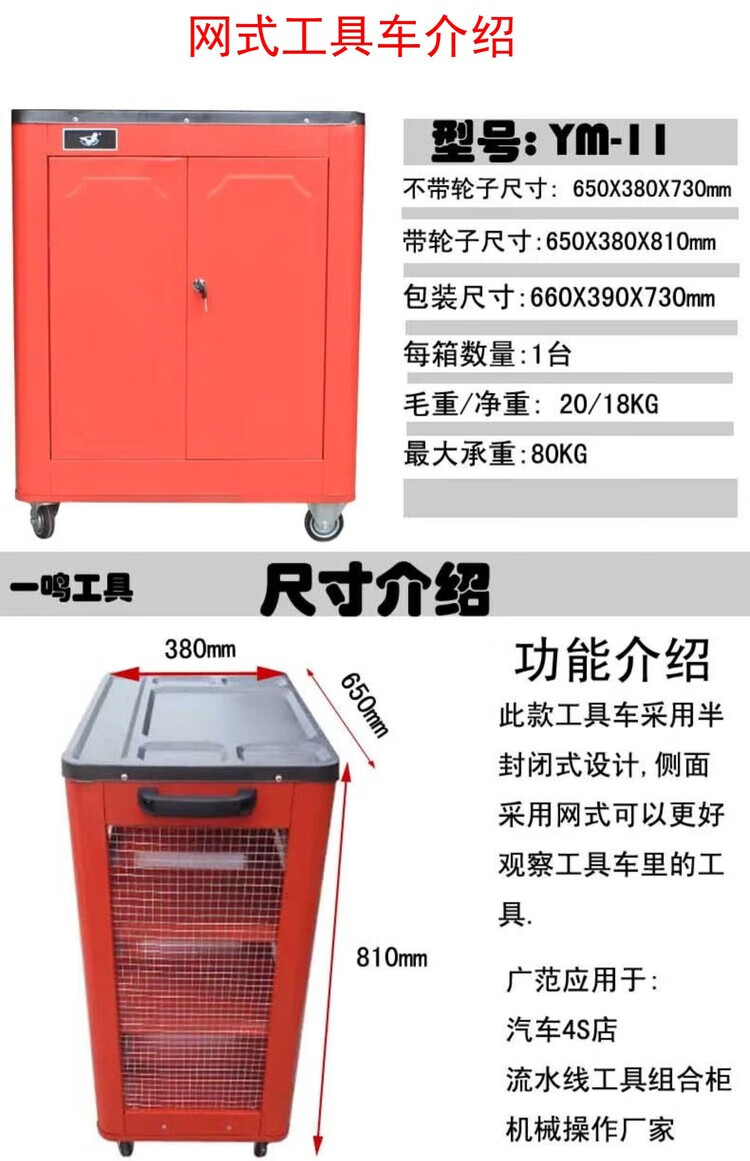 网式工具车介绍

型号:YM-11

不带轮子尺寸: 650X380X730mm

带轮子尺寸:650X380X810mm

包装尺寸:660X390X730mm

每箱数量:1台

毛重/净重: 20/18KG

最大承重:80KG

一鸣工具

尺寸介绍

380mm

650mm

810mm

功能介绍

此款工具车采用半封闭式设计,侧面采用网式可以更好观察工具车里的工具.

广范应用于:
汽车4S店
流水线工具组合柜
机械操作厂家